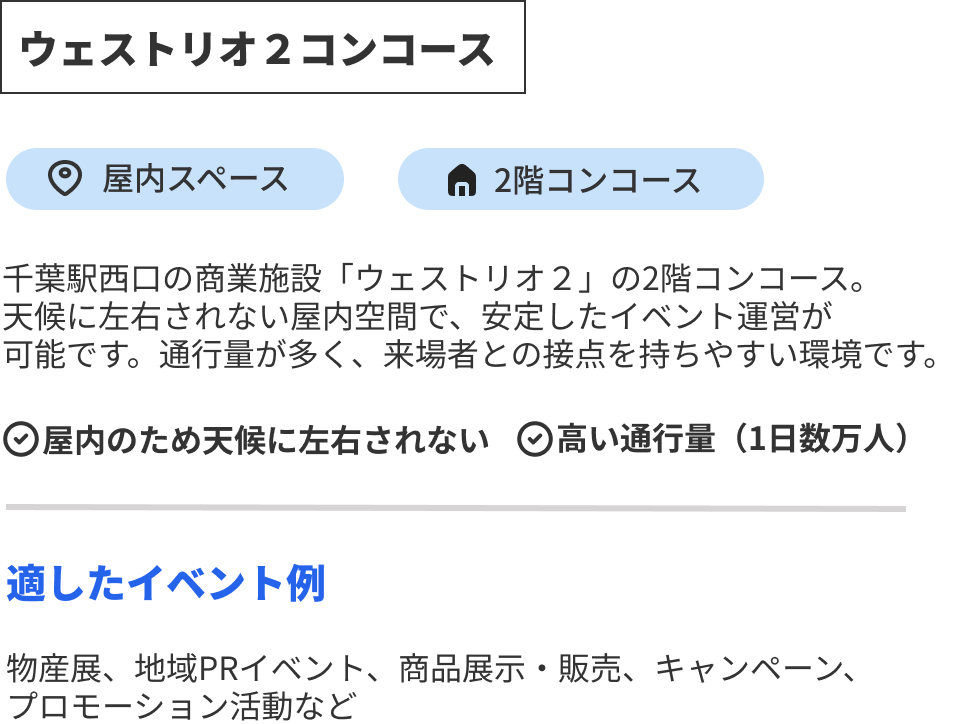 ウェストリオ２コンコース

屋内スペース

2階コンコース

千葉駅西口の商業施設「ウェストリオ２」の2階コンコース。天候に左右されない屋内空間で、安定したイベント運営が可能です。通行量が多く、来場者との接点を持ちやすい環境です。

屋内のため天候に左右されない

高い通行量（1日数万人）

適したイベント例

物産展、地域PRイベント、商品展示・販売、キャンペーン、プロモーション活動など